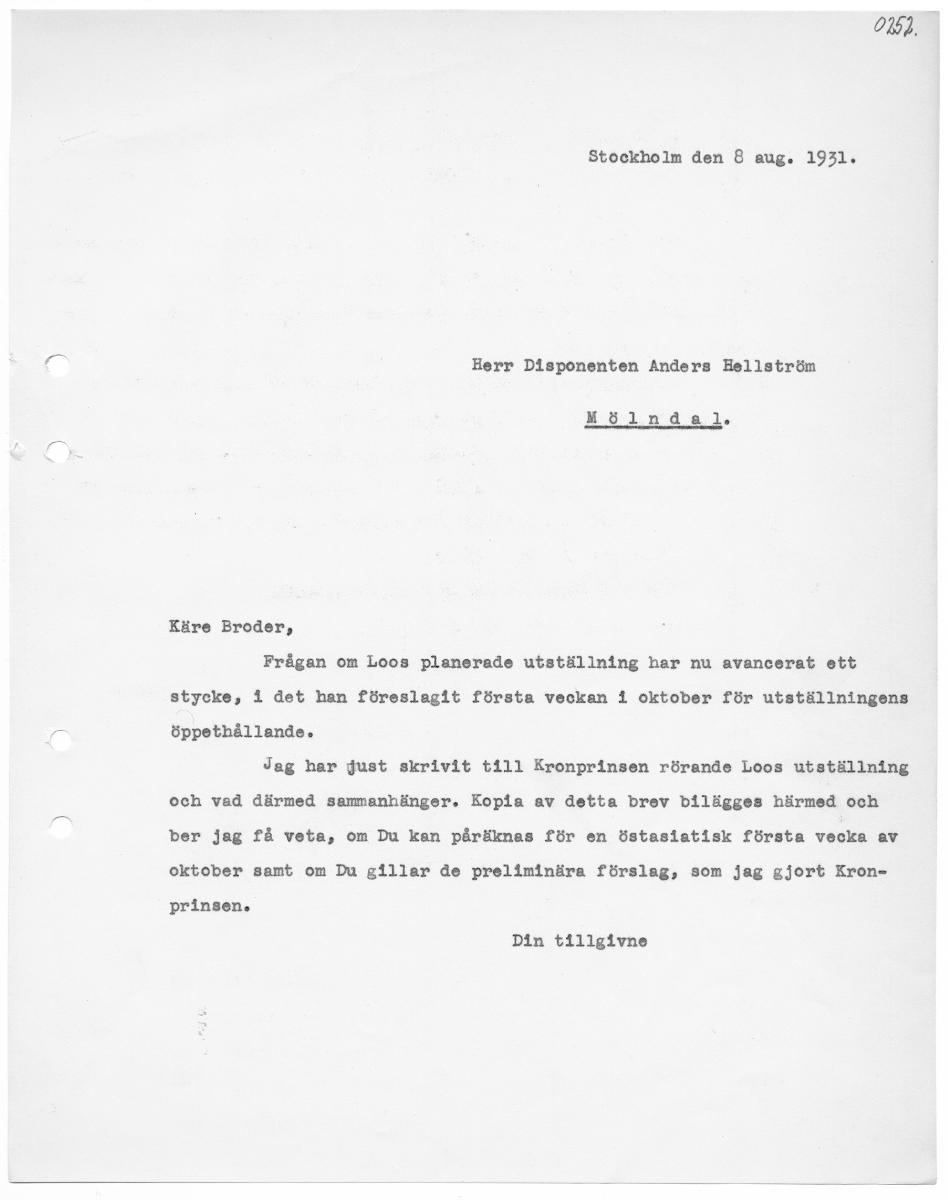 0252.

Stockholm den 8 aug. 1931.

Herr Disponenten Anders Hellström

M ö l n d a l.

Käre Broder,

Frågan om Loos planerade utställning har nu avancerat ett stycke, i det han föreslagit första veckan i oktober för utställningens öppethållande.

Jag har just skrivit till Kronprinsen rörande Loos utställning och vad därmed sammanhänger. Kopia av detta brev bilägges härmed och ber jag få veta, om Du kan påräknas för en östasiatisk första vecka av oktober samt om Du gillar de preliminära förslag, som jag gjort Kronprinsen.

Din tillgivne